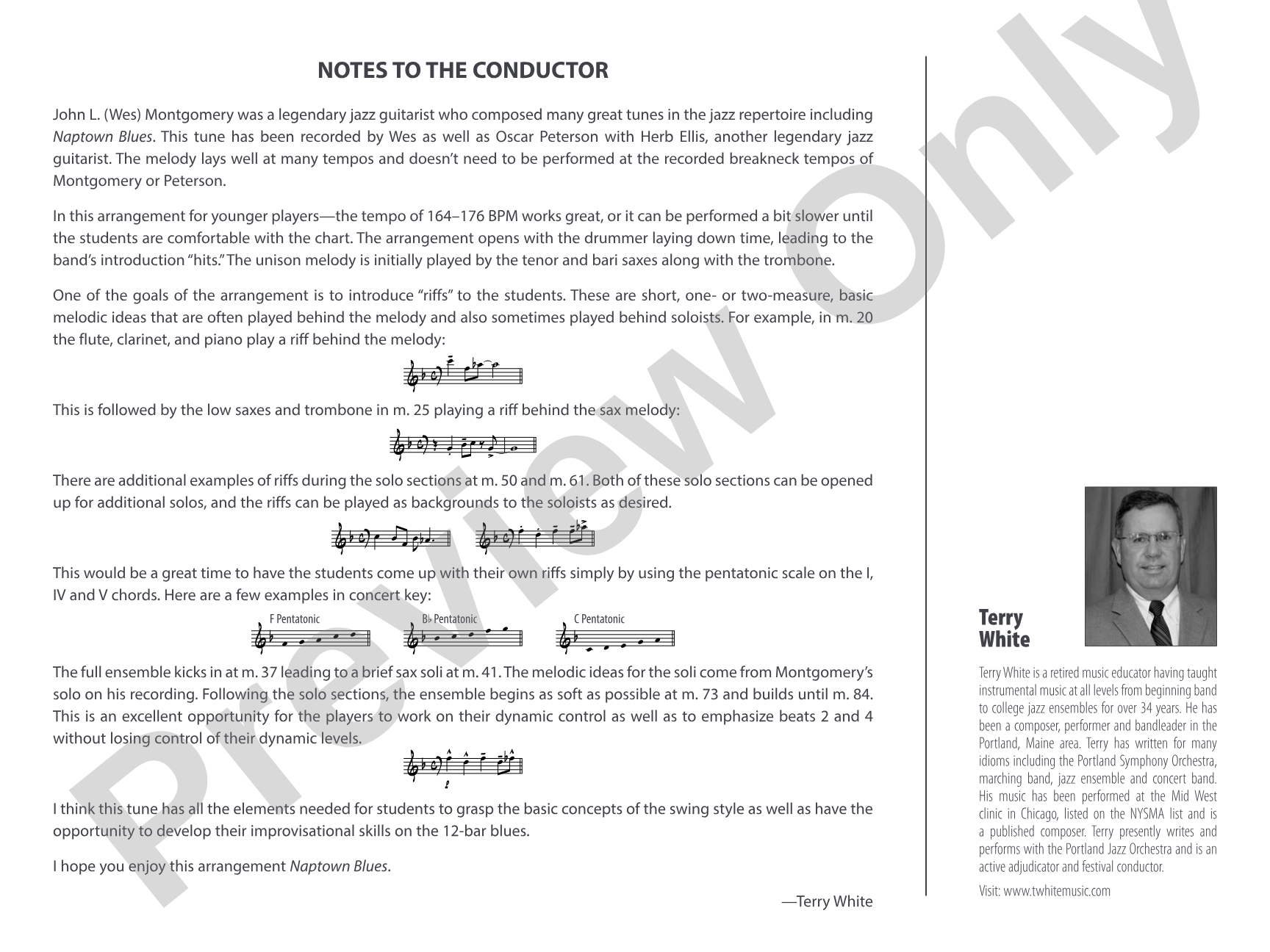 NOTES TO THE CONDUCTOR

John L. (Wes) Montgomery was a legendary jazz guitarist who composed many great tunes in the jazz repertoire including Naptown Blues. This tune has been recorded by Wes as well as Oscar Peterson with Herb Ellis, another legendary jazz guitarist. The melody lays well at many tempos and doesn't need to be performed at the recorded breakneck tempos of Montgomery or Peterson.

In this arrangement for younger players—the tempo of 164–176 BPM works great, or it can be performed a bit slower until the students are comfortable with the chart. The arrangement opens with the drummer laying down time, leading to the band's introduction "hits." The unison melody is initially played by the tenor and bari saxes along with the trombone.

One of the goals of the arrangement is to introduce "riffs" to the students. These are short, one- or two-measure, basic melodic ideas that are often played behind the melody and also sometimes played behind soloists. For example, in m. 20 the flute, clarinet, and piano play a riff behind the melody:

This is followed by the low saxes and trombone in m. 25 playing a riff behind the sax melody:

There are additional examples of riffs during the solo sections at m. 50 and m. 61. Both of these solo sections can be opened up for additional solos, and the riffs can be played as backgrounds to the soloists as desired.

This would be a great time to have the students come up with their own riffs simply by using the pentatonic scale on the I, IV and V chords. Here are a few examples in concert key:

F Pentatonic

B♭ Pentatonic

C Pentatonic

The full ensemble kicks in at m. 37 leading to a brief sax soli at m. 41. The melodic ideas for the soli come from Montgomery's solo on his recording. Following the solo sections, the ensemble begins as soft as possible at m. 73 and builds until m. 84. This is an excellent opportunity for the players to work on their dynamic control as well as to emphasize beats 2 and 4 without losing control of their dynamic levels.

I think this tune has all the elements needed for students to grasp the basic concepts of the swing style as well as have the opportunity to develop their improvisational skills on the 12-bar blues.

I hope you enjoy this arrangement Naptown Blues.

—Terry White

Terry
White

Terry White is a retired music educator having taught instrumental music at all levels from beginning band to college jazz ensembles for over 34 years. He has been a composer, performer and bandleader in the Portland, Maine area. Terry has written for many idioms including the Portland Symphony Orchestra, marching band, jazz ensemble and concert band. His music has been performed at the Mid West clinic in Chicago, listed on the NYSMA list and is a published composer. Terry presently writes and performs with the Portland Jazz Orchestra and is an active adjudicator and festival conductor.

Visit: www.twhitemusic.com

Preview Only